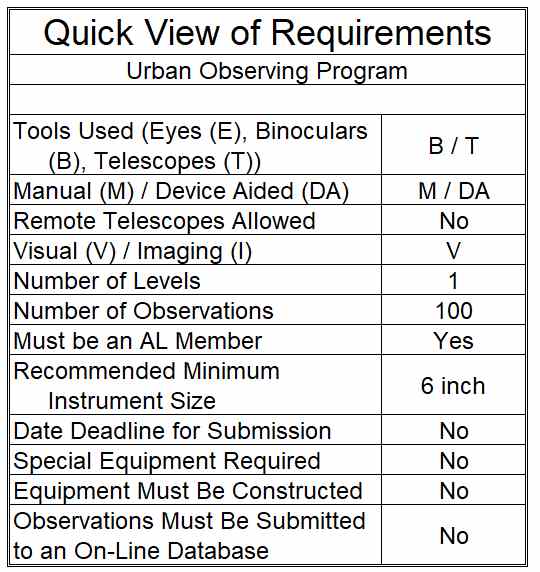 Quick View of Requirements

Urban Observing Program

| | |
|---|---|
| Tools Used (Eyes (E), Binoculars (B), Telescopes (T)) | B / T |
| Manual (M) / Device Aided (DA) | M / DA |
| Remote Telescopes Allowed | No |
| Visual (V) / Imaging (I) | V |
| Number of Levels | 1 |
| Number of Observations | 100 |
| Must be an AL Member | Yes |
| Recommended Minimum Instrument Size | 6 inch |
| Date Deadline for Submission | No |
| Special Equipment Required | No |
| Equipment Must Be Constructed | No |
| Observations Must Be Submitted to an On-Line Database | No |